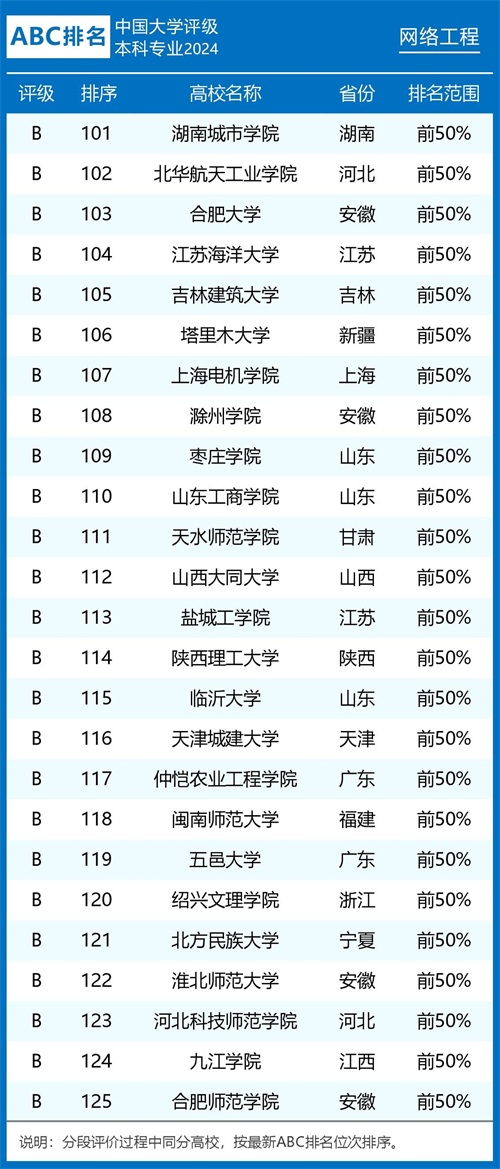 ABC排名 中国大学评级
本科专业2024

网络工程

| 评级 | 排序 | 高校名称 | 省份 | 排名范围 |
|---|---|---|---|---|
| B | 101 | 湖南城市学院 | 湖南 | 前50% |
| B | 102 | 北华航天工业学院 | 河北 | 前50% |
| B | 103 | 合肥大学 | 安徽 | 前50% |
| B | 104 | 江苏海洋大学 | 江苏 | 前50% |
| B | 105 | 吉林建筑大学 | 吉林 | 前50% |
| B | 106 | 塔里木大学 | 新疆 | 前50% |
| B | 107 | 上海电机学院 | 上海 | 前50% |
| B | 108 | 滁州学院 | 安徽 | 前50% |
| B | 109 | 枣庄学院 | 山东 | 前50% |
| B | 110 | 山东工商学院 | 山东 | 前50% |
| B | 111 | 天水师范学院 | 甘肃 | 前50% |
| B | 112 | 山西大同大学 | 山西 | 前50% |
| B | 113 | 盐城工学院 | 江苏 | 前50% |
| B | 114 | 陕西理工大学 | 陕西 | 前50% |
| B | 115 | 临沂大学 | 山东 | 前50% |
| B | 116 | 天津城建大学 | 天津 | 前50% |
| B | 117 | 仲恺农业工程学院 | 广东 | 前50% |
| B | 118 | 闽南师范大学 | 福建 | 前50% |
| B | 119 | 五邑大学 | 广东 | 前50% |
| B | 120 | 绍兴文理学院 | 浙江 | 前50% |
| B | 121 | 北方民族大学 | 宁夏 | 前50% |
| B | 122 | 淮北师范大学 | 安徽 | 前50% |
| B | 123 | 河北科技师范学院 | 河北 | 前50% |
| B | 124 | 九江学院 | 江西 | 前50% |
| B | 125 | 合肥师范学院 | 安徽 | 前50% |

说明：分段评价过程中同分高校，按最新ABC排名位次排序。